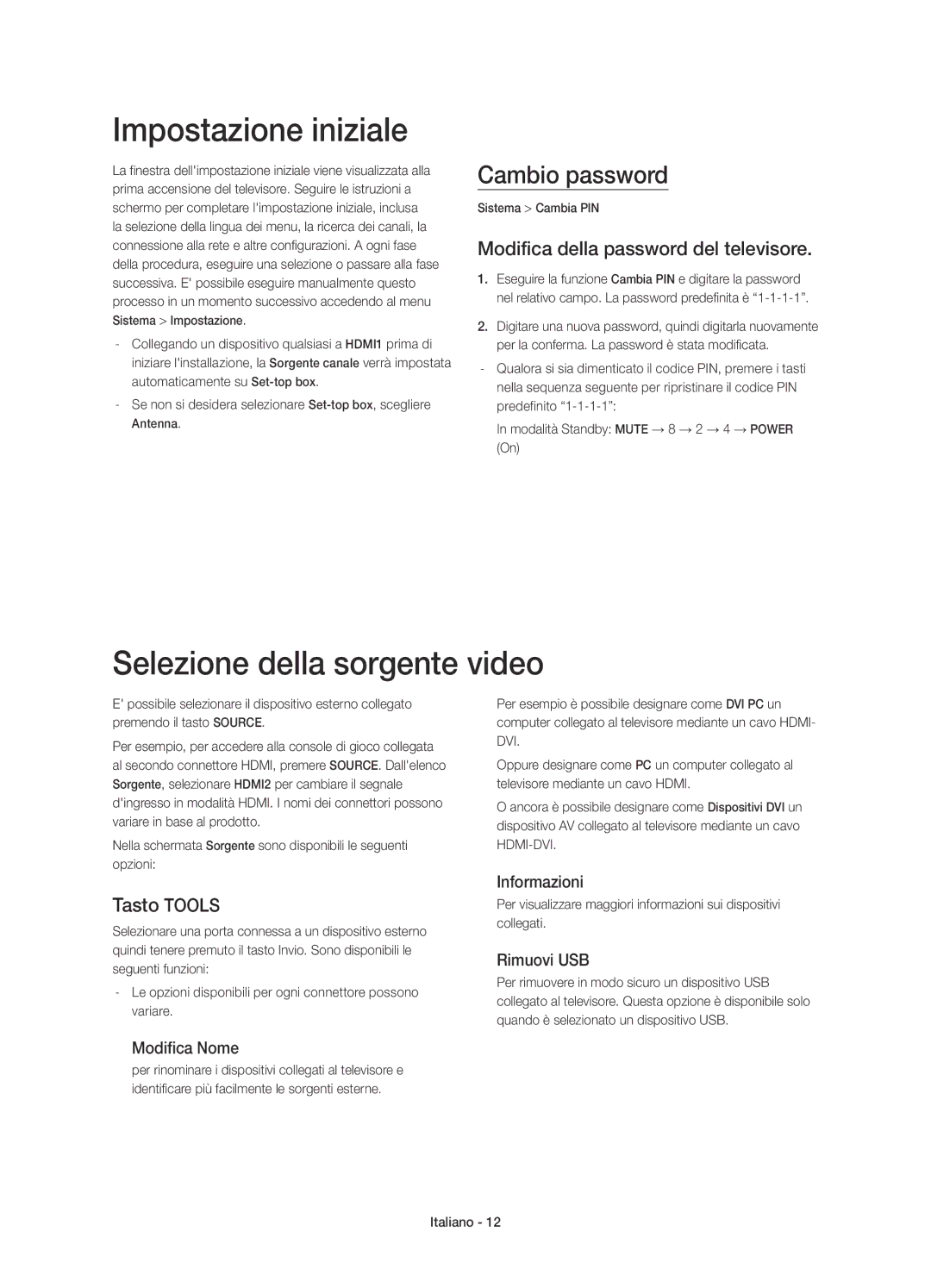 Impostazione iniziale

La finestra dell'impostazione iniziale viene visualizzata alla prima accensione del televisore. Seguire le istruzioni a schermo per completare l'impostazione iniziale, inclusa la selezione della lingua dei menu, la ricerca dei canali, la connessione alla rete e altre configurazioni. A ogni fase della procedura, eseguire una selezione o passare alla fase successiva. E' possibile eseguire manualmente questo processo in un momento successivo accedendo al menu Sistema > Impostazione.

- Collegando un dispositivo qualsiasi a HDMI1 prima di iniziare l'installazione, la Sorgente canale verrà impostata automaticamente su Set-top box.
- Se non si desidera selezionare Set-top box, scegliere Antenna.

Cambio password

Sistema > Cambia PIN

Modifica della password del televisore.

1. Eseguire la funzione Cambia PIN e digitare la password nel relativo campo. La password predefinita è “1-1-1-1”.
2. Digitare una nuova password, quindi digitarla nuovamente per la conferma. La password è stata modificata.

- Qualora si sia dimenticato il codice PIN, premere i tasti nella sequenza seguente per ripristinare il codice PIN predefinito “1-1-1-1”:
In modalità Standby: MUTE → 8 → 2 → 4 → POWER (On)

Selezione della sorgente video

E' possibile selezionare il dispositivo esterno collegato premendo il tasto SOURCE.

Per esempio, per accedere alla console di gioco collegata al secondo connettore HDMI, premere SOURCE. Dall'elenco Sorgente, selezionare HDMI2 per cambiare il segnale d'ingresso in modalità HDMI. I nomi dei connettori possono variare in base al prodotto.

Nella schermata Sorgente sono disponibili le seguenti opzioni:

Tasto TOOLS

Selezionare una porta connessa a un dispositivo esterno quindi tenere premuto il tasto Invio. Sono disponibili le seguenti funzioni:

- Le opzioni disponibili per ogni connettore possono variare.

Modifica Nome

per rinominare i dispositivi collegati al televisore e identificare più facilmente le sorgenti esterne.

Per esempio è possibile designare come DVI PC un computer collegato al televisore mediante un cavo HDMI-DVI.

Oppure designare come PC un computer collegato al televisore mediante un cavo HDMI.

O ancora è possibile designare come Dispositivi DVI un dispositivo AV collegato al televisore mediante un cavo HDMI-DVI.

Informazioni

Per visualizzare maggiori informazioni sui dispositivi collegati.

Rimuovi USB

Per rimuovere in modo sicuro un dispositivo USB collegato al televisore. Questa opzione è disponibile solo quando è selezionato un dispositivo USB.

Italiano - 12